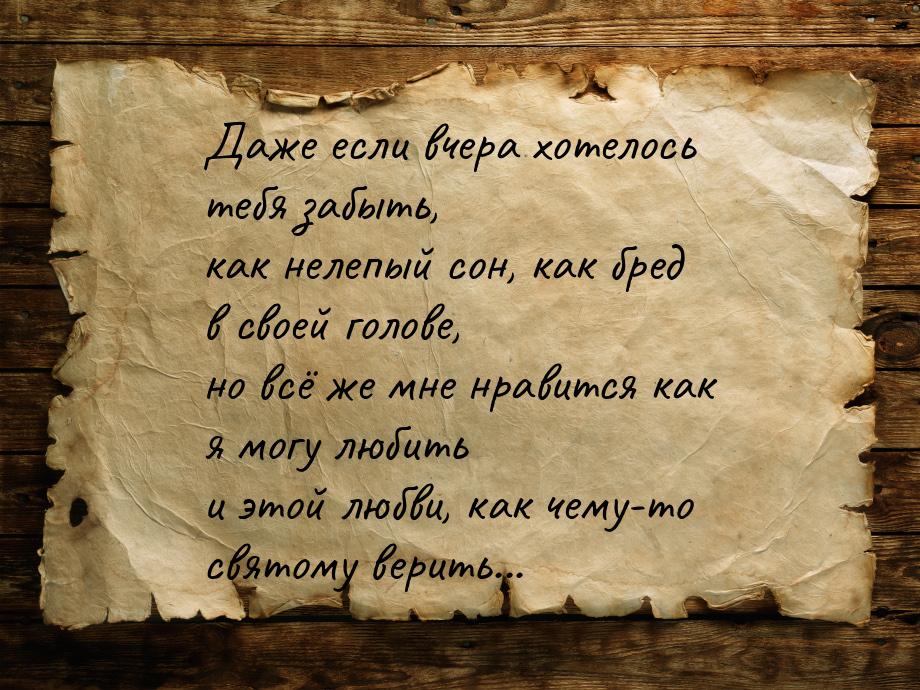 Даже если вчера хотелось тебя забыть,
как нелепый сон, как бред в своей голове,
но всё же мне нравится как я могу любить
и этой любви, как чему-то святому верить...